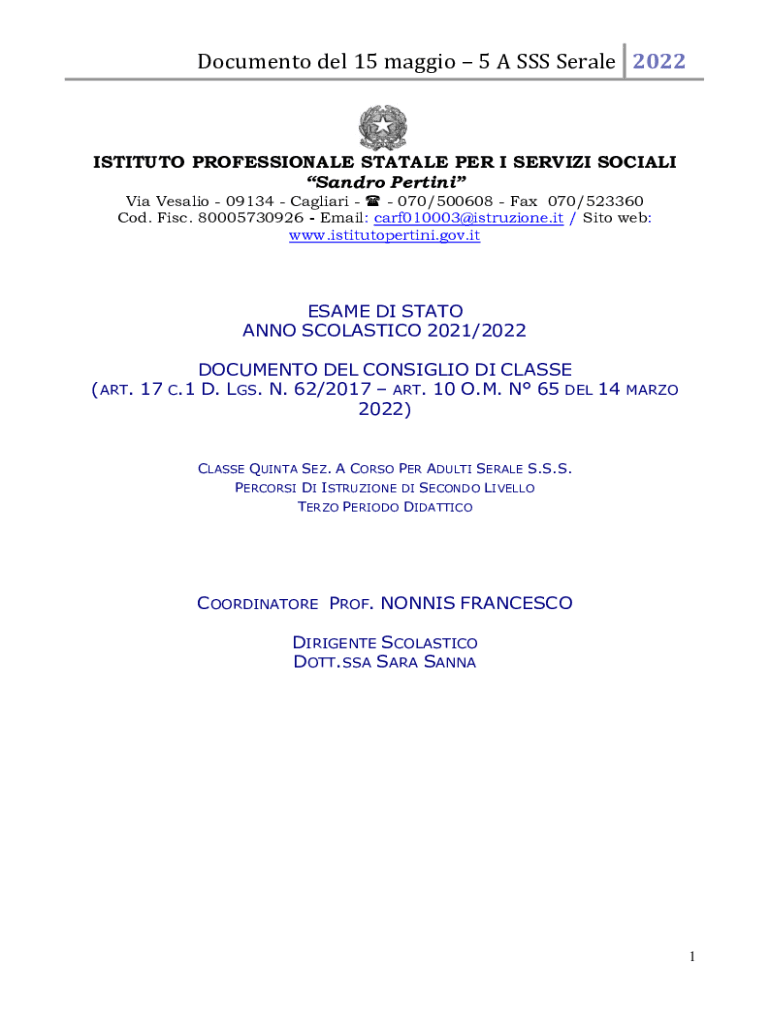 Documento del 15 maggio – 5 A SSS Serale 2022

ISTITUTO PROFESSIONALE STATALE PER I SERVIZI SOCIALI
"Sandro Pertini"
Via Vesalio - 09134 - Cagliari - ☎ - 070/500608 - Fax 070/523360
Cod. Fisc. 80005730926 - Email: carf010003@istruzione.it / Sito web:
www.istitutopertini.gov.it

ESAME DI STATO
ANNO SCOLASTICO 2021/2022

DOCUMENTO DEL CONSIGLIO DI CLASSE
(ART. 17 C.1 D. LGS. N. 62/2017 – ART. 10 O.M. N° 65 DEL 14 MARZO 2022)

CLASSE QUINTA SEZ. A CORSO PER ADULTI SERALE S.S.S.
PERCORSI DI ISTRUZIONE DI SECONDO LIVELLO
TERZO PERIODO DIDATTICO

COORDINATORE PROF. NONNIS FRANCESCO

DIRIGENTE SCOLASTICO
DOTT.SSA SARA SANNA

1